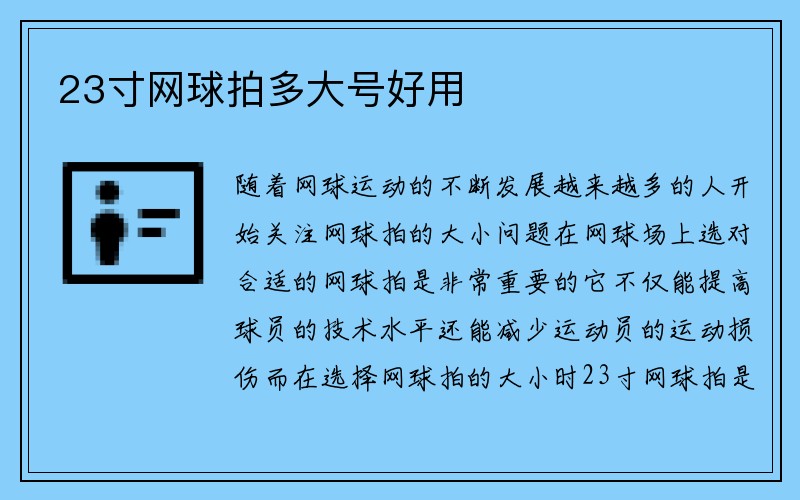 23寸网球拍多大号好用

随着网球运动的不断发展越来越多的人开始关注网球拍的大小问题在网球场上选对合适的网球拍是非常重要的它不仅能提高球员的技术水平还能减少运动员的运动损伤而在选择网球拍的大小时23寸网球拍是